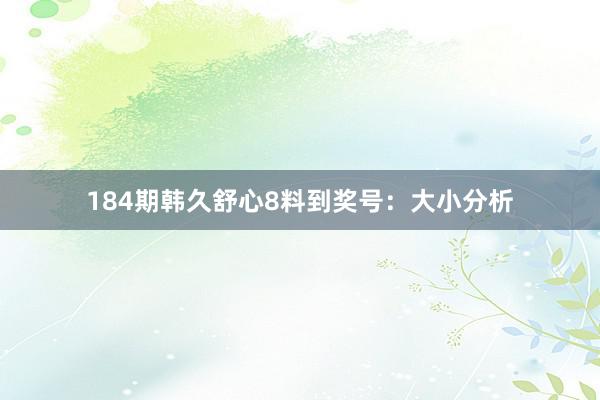 184期韩久舒心8料到奖号：大小分析